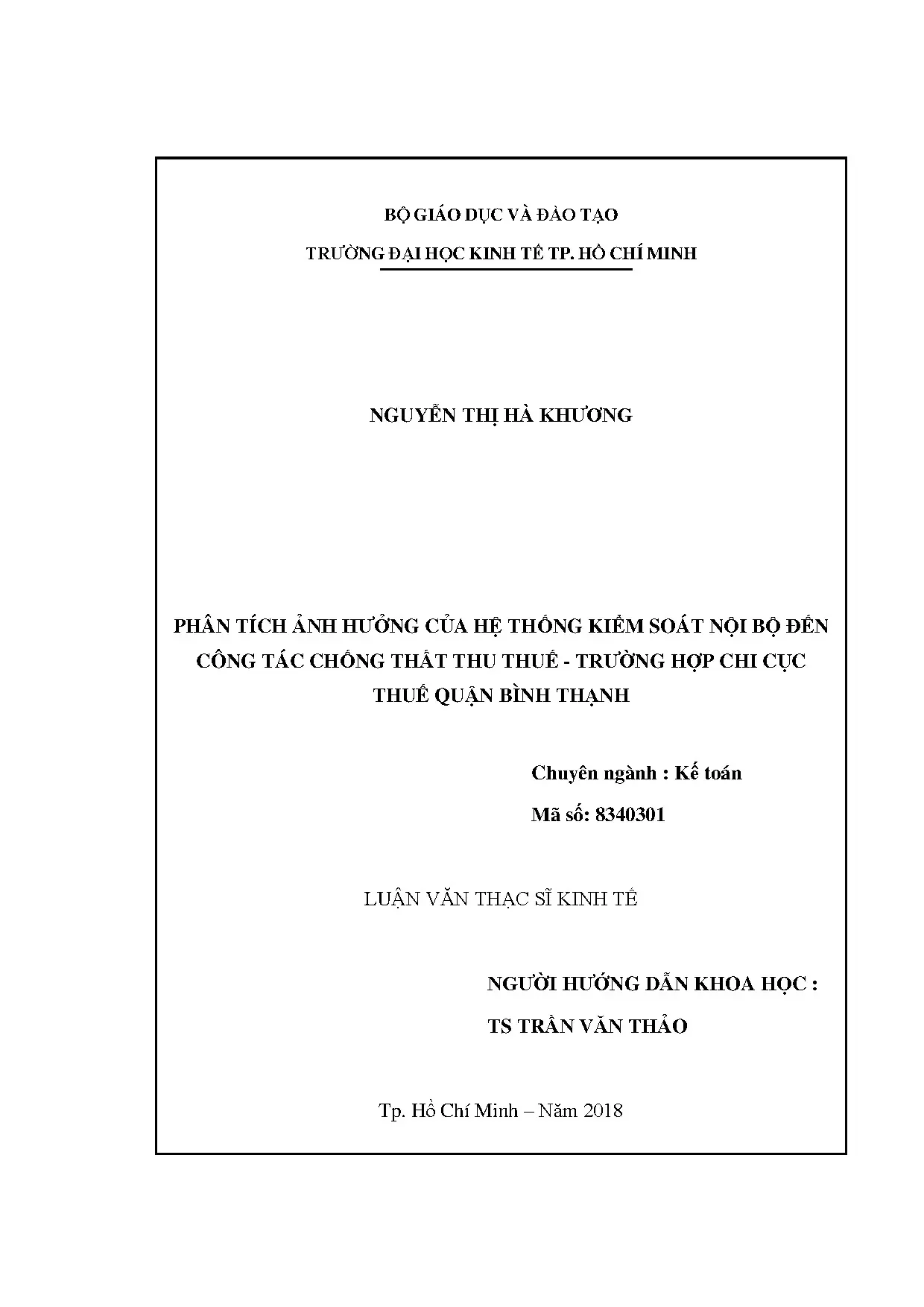 BỘ GIÁO DỤC VÀ ĐÀO TẠO

TRƯỜNG ĐẠI HỌC KINH TẾ TP. HỒ CHÍ MINH

NGUYỄN THỊ HÀ KHƯƠNG

PHÂN TÍCH ẢNH HƯỞNG CỦA HỆ THỐNG KIỂM SOÁT NỘI BỘ ĐẾN CÔNG TÁC CHỐNG THẤT THU THUẾ - TRƯỜNG HỢP CHI CỤC THUẾ QUẬN BÌNH THẠNH

Chuyên ngành : Kế toán

Mã số: 8340301

LUẬN VĂN THẠC SĨ KINH TẾ

NGƯỜI HƯỚNG DẪN KHOA HỌC :

TS TRẦN VĂN THẢO

Tp. Hồ Chí Minh – Năm 2018